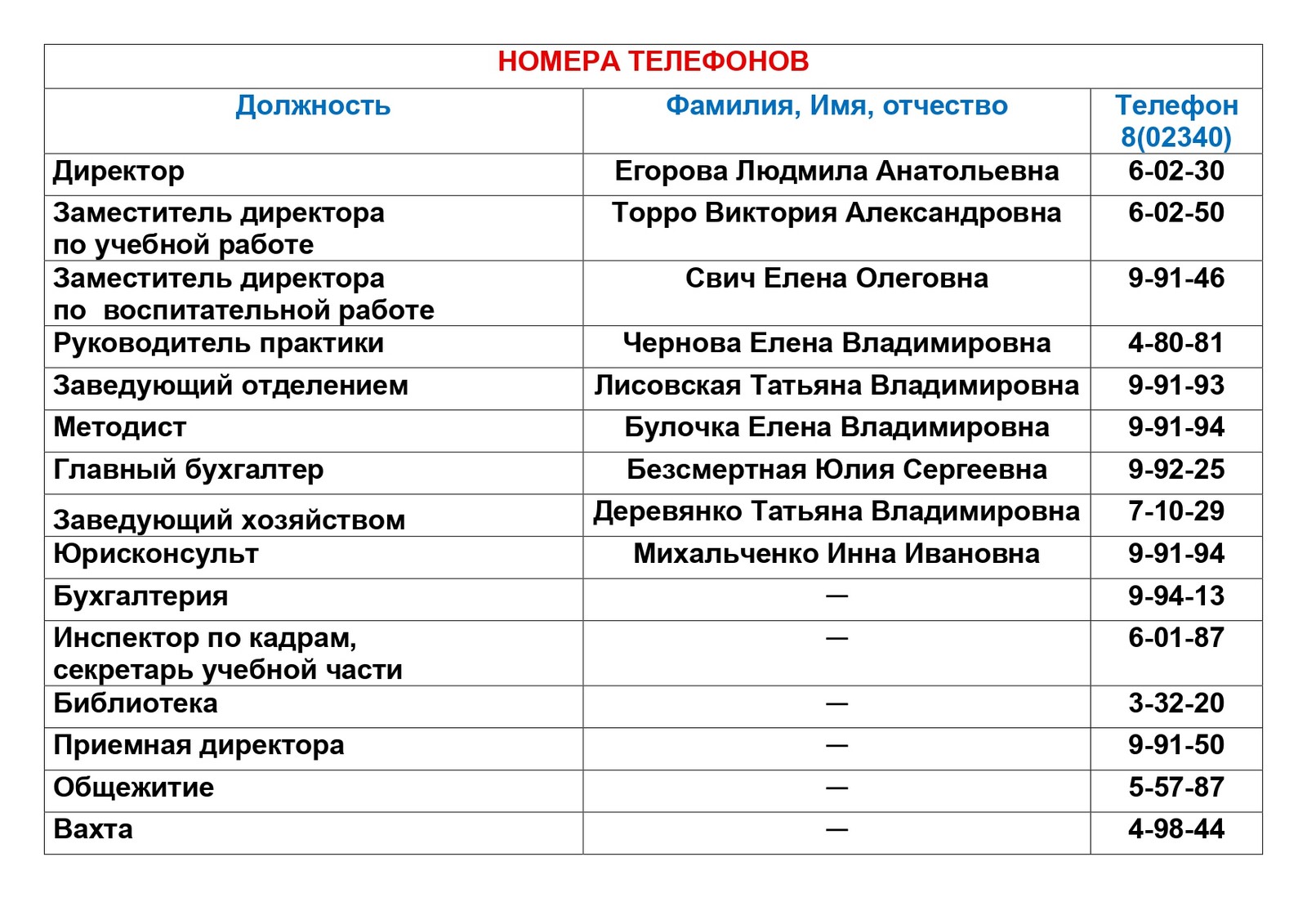 НОМЕРА ТЕЛЕФОНОВ

| Должность | Фамилия, Имя, отчество | Телефон 8(02340) |
|---|---|---|
| Директор | Егорова Людмила Анатольевна | 6-02-30 |
| Заместитель директора по учебной работе | Торро Виктория Александровна | 6-02-50 |
| Заместитель директора по воспитательной работе | Свич Елена Олеговна | 9-91-46 |
| Руководитель практики | Чернова Елена Владимировна | 4-80-81 |
| Заведующий отделением | Лисовская Татьяна Владимировна | 9-91-93 |
| Методист | Булочка Елена Владимировна | 9-91-94 |
| Главный бухгалтер | Безсмертная Юлия Сергеевна | 9-92-25 |
| Заведующий хозяйством | Деревянко Татьяна Владимировна | 7-10-29 |
| Юрисконсульт | Михальченко Инна Ивановна | 9-91-94 |
| Бухгалтерия | — | 9-94-13 |
| Инспектор по кадрам, секретарь учебной части | — | 6-01-87 |
| Библиотека | — | 3-32-20 |
| Приемная директора | — | 9-91-50 |
| Общежитие | — | 5-57-87 |
| Вахта | — | 4-98-44 |